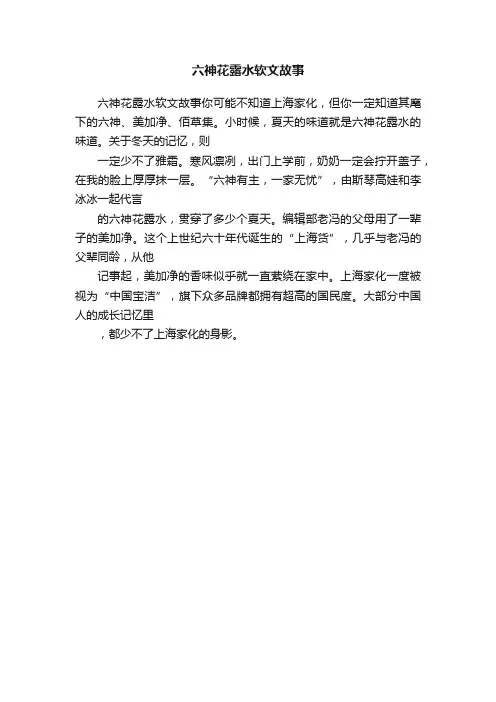 六神花露水软文故事

六神花露水软文故事你可能不知道上海家化，但你一定知道其麾下的六神、美加净、佰草集。小时候，夏天的味道就是六神花露水的味道。关于冬天的记忆，则

一定少不了雅霜。寒风凛冽，出门上学前，奶奶一定会拧开盖子，在我的脸上厚厚抹一层。“六神有主，一家无忧”，由斯琴高娃和李冰冰一起代言

的六神花露水，贯穿了多少个夏天。编辑部老冯的父母用了一辈子的美加净。这个上世纪六十年代诞生的“上海货”，几乎与老冯的父辈同龄，从他

记事起，美加净的香味似乎就一直萦绕在家中。上海家化一度被视为“中国宝洁”，旗下众多品牌都拥有超高的国民度。大部分中国人的成长记忆里

，都少不了上海家化的身影。